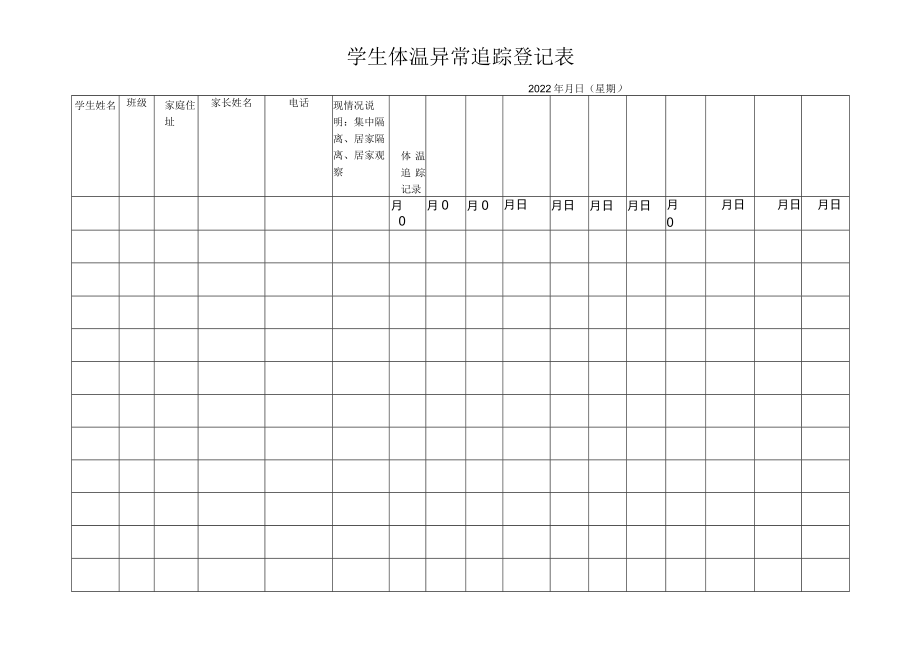 学生体温异常追踪登记表

2022年月日（星期）

| 学生姓名 | 班级 | 家庭住址 | 家长姓名 | 电话 | 现情况说明：集中隔离、居家隔离、居家观察 | 体温追踪记录 | | | | | | | | | | |
|---|---|---|---|---|---|---|---|---|---|---|---|---|---|---|---|---|
| | | | | | | 月0 | 月0 | 月0 | 月日 | 月日 | 月日 | 月日 | 月0 | 月日 | 月日 | 月日 |
| | | | | | | | | | | | | | | | | |
| | | | | | | | | | | | | | | | | |
| | | | | | | | | | | | | | | | | |
| | | | | | | | | | | | | | | | | |
| | | | | | | | | | | | | | | | | |
| | | | | | | | | | | | | | | | | |
| | | | | | | | | | | | | | | | | |
| | | | | | | | | | | | | | | | | |
| | | | | | | | | | | | | | | | | |
| | | | | | | | | | | | | | | | | |
| | | | | | | | | | | | | | | | | |